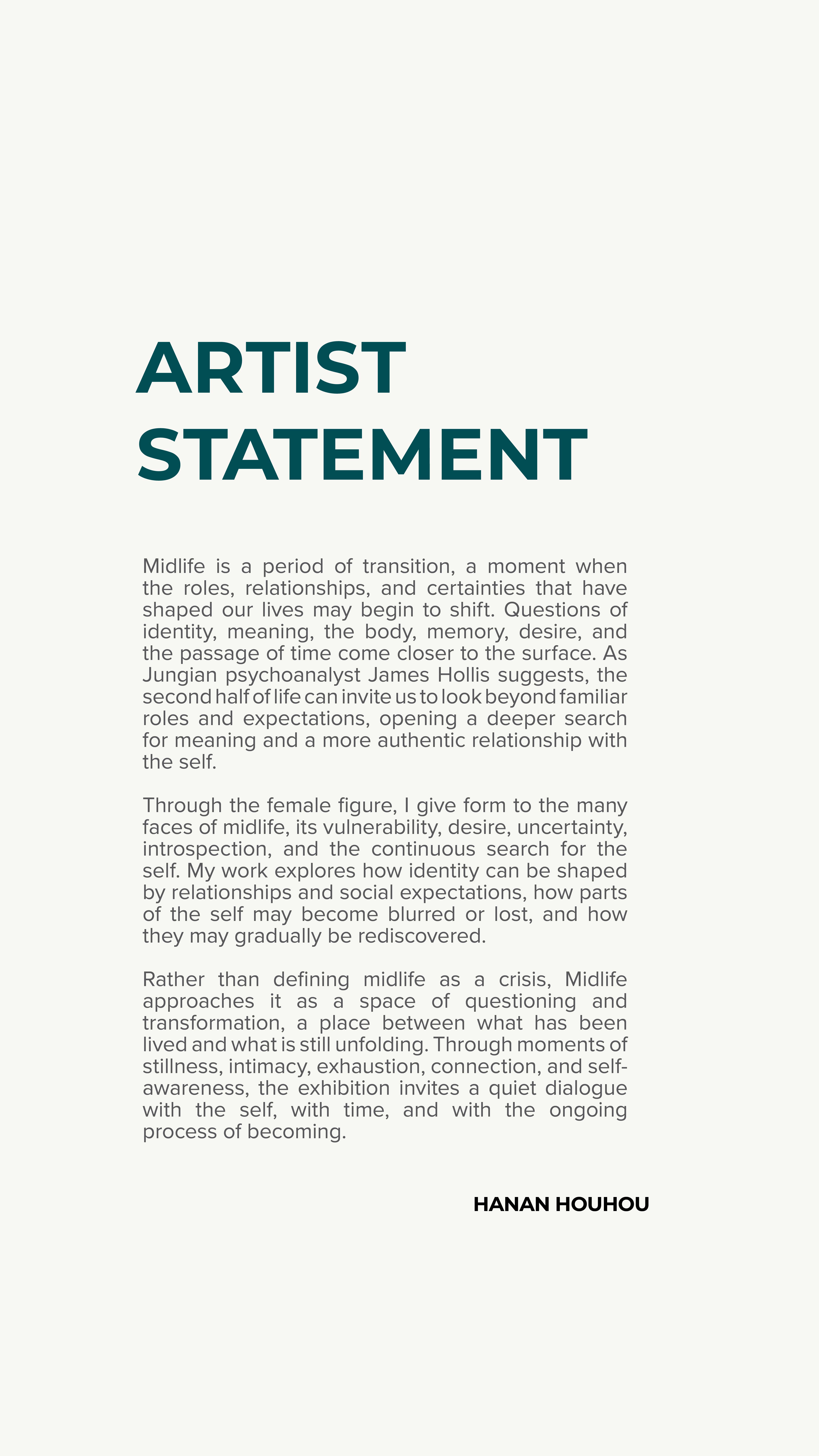 ARTIST
STATEMENT

Midlife is a period of transition, a moment when the roles, relationships, and certainties that have shaped our lives may begin to shift. Questions of identity, meaning, the body, memory, desire, and the passage of time come closer to the surface. As Jungian psychoanalyst James Hollis suggests, the second half of life can invite us to look beyond familiar roles and expectations, opening a deeper search for meaning and a more authentic relationship with the self.

Through the female figure, I give form to the many faces of midlife, its vulnerability, desire, uncertainty, introspection, and the continuous search for the self. My work explores how identity can be shaped by relationships and social expectations, how parts of the self may become blurred or lost, and how they may gradually be rediscovered.

Rather than defining midlife as a crisis, Midlife approaches it as a space of questioning and transformation, a place between what has been lived and what is still unfolding. Through moments of stillness, intimacy, exhaustion, connection, and self-awareness, the exhibition invites a quiet dialogue with the self, with time, and with the ongoing process of becoming.

HANAN HOUHOU